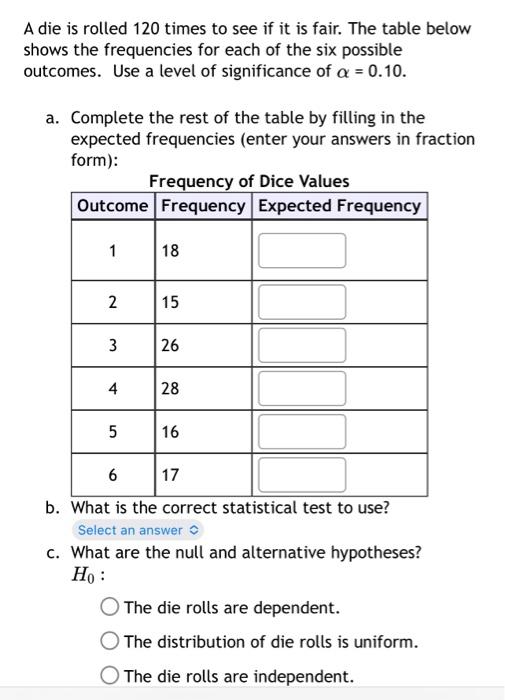 A die is rolled 120 times to see if it is fair. The table below shows the frequencies for each of the six possible outcomes. Use a level of significance of $\alpha = 0.10$.

a. Complete the rest of the table by filling in the expected frequencies (enter your answers in fraction form):

Frequency of Dice Values

| Outcome | Frequency | Expected Frequency |
|---|---|---|
| 1 | 18 | |
| 2 | 15 | |
| 3 | 26 | |
| 4 | 28 | |
| 5 | 16 | |
| 6 | 17 | |

b. What is the correct statistical test to use?

Select an answer

c. What are the null and alternative hypotheses?

$H_0$ :

The die rolls are dependent.

The distribution of die rolls is uniform.

The die rolls are independent.